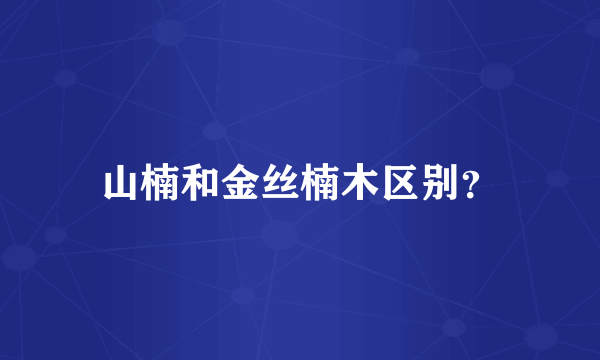 山楠和金丝楠木区别?